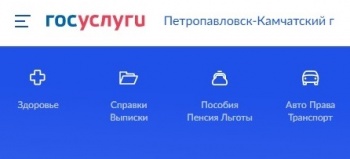 госуслуги Петропавловск-Камчатский г

Здоровье

Справки Выписки

Пособия Пенсия Льготы

Авто Права Транспорт